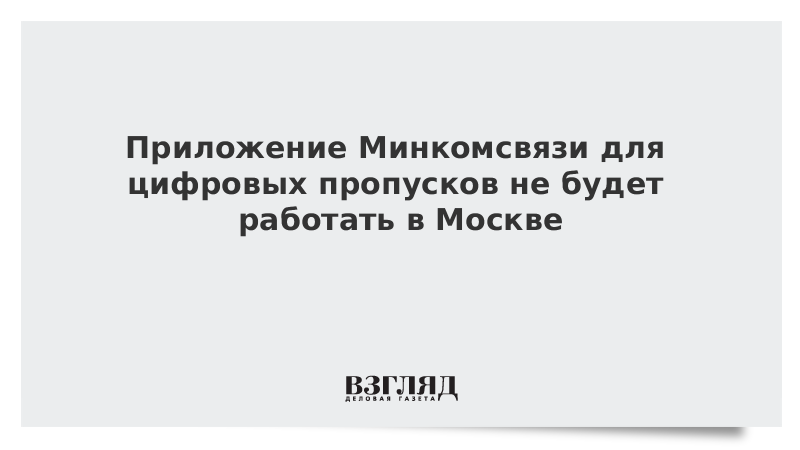 Приложение Минкомсвязи для цифровых пропусков не будет работать в Москве

ВЗГЛЯД
ДЕЛОВАЯ ГАЗЕТА